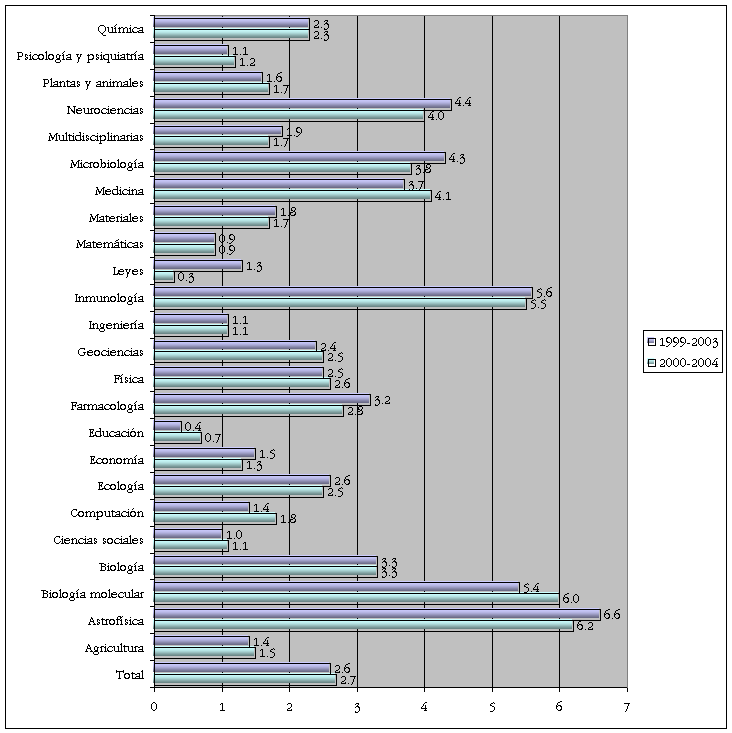 Química 2.3 2.3
Psicología y psiquiatría 1.1 1.2
Plantas y animales 1.6 1.7
Neurociencias 4.4 4.0
Multidisciplinarias 1.9 1.7
Microbiología 4.3 3.8
Medicina 3.7 4.1
Materiales 1.8 1.7
Matemáticas 0.9 0.9
Leyes 1.3 0.3
Inmunología 5.6 5.5
Ingeniería 1.1 1.1
Geociencias 2.4 2.5
Física 2.5 2.6
Farmacología 3.2 2.8
Educación 0.4 0.7
Economía 1.5 1.3
Ecología 2.6 2.5
Computación 1.4 1.8
Ciencias sociales 1.0 1.1
Biología 3.3 3.3
Biología molecular 5.4 6.0
Astrofísica 6.6 6.2
Agricultura 1.4 1.5
Total 2.6 2.7

0 1 2 3 4 5 6 7

1999-2003
2000-2004